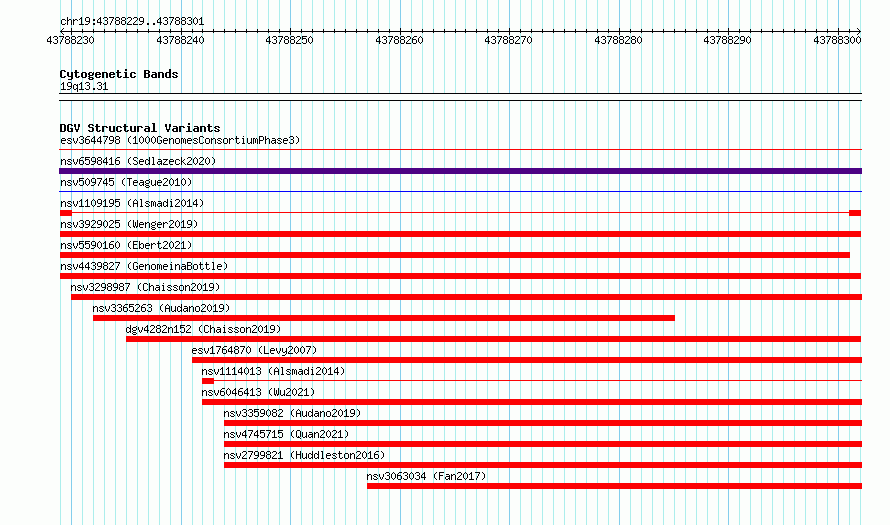 chr19:43788229..43788301

43788230 43788240 43788250 43788260 43788270 43788280 43788290 43788300

Cytogenetic Bands
19q13.31

DGV Structural Variants
esv3644798 (1000GenomesConsortiumPhase3)
nsv6598416 (Sedlazeck2020)
nsv509745 (Teague2010)
nsv1109195 (Alsmadi2014)
nsv3929025 (Wenger2019)
nsv5590160 (Ebert2021)
nsv4439827 (GenomeinaBottle)
nsv3298987 (Chaisson2019)
nsv3365263 (Audano2019)
dgv4282n152 (Chaisson2019)
esv1764870 (Levy2007)
nsv1114013 (Alsmadi2014)
nsv6046413 (Wu2021)
nsv3359082 (Audano2019)
nsv4745715 (Quan2021)
nsv2799821 (Huddleston2016)
nsv3063034 (Fan2017)